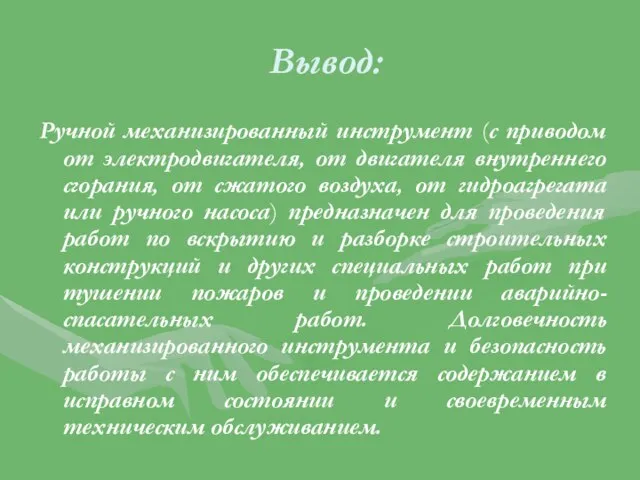 Вывод:

Ручной механизированный инструмент (с приводом от электродвигателя, от двигателя внутреннего сгорания, от сжатого воздуха, от гидроагрегата или ручного насоса) предназначен для проведения работ по вскрытию и разборке строительных конструкций и других специальных работ при тушении пожаров и проведении аварийно-спасательных работ. Долговечность механизированного инструмента и безопасность работы с ним обеспечивается содержанием в исправном состоянии и своевременным техническим обслуживанием.